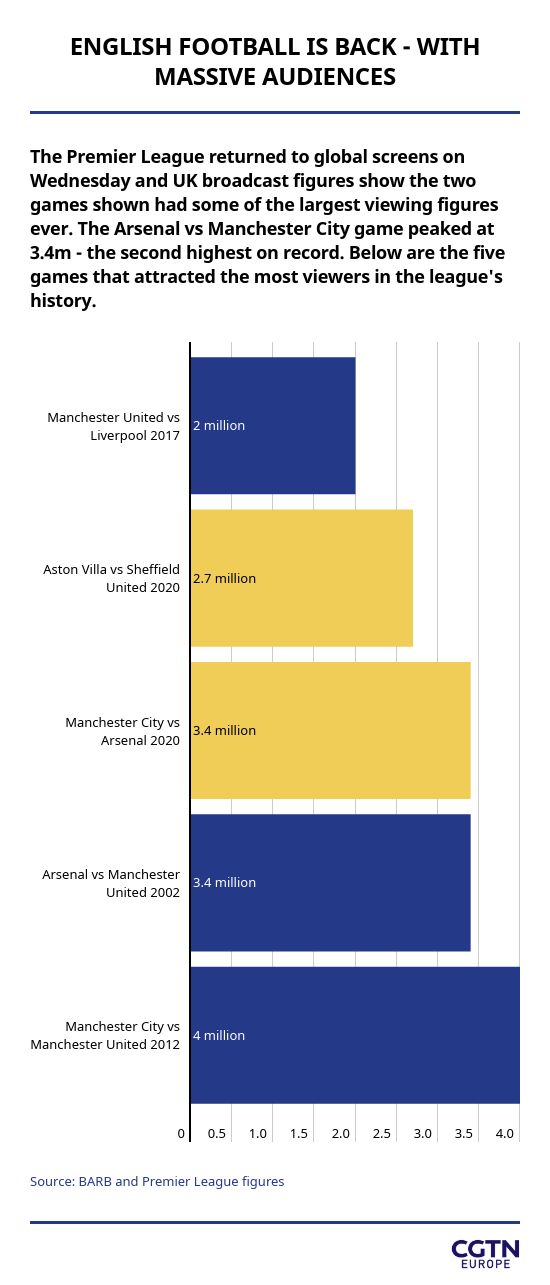 ENGLISH FOOTBALL IS BACK - WITH MASSIVE AUDIENCES

The Premier League returned to global screens on Wednesday and UK broadcast figures show the two games shown had some of the largest viewing figures ever. The Arsenal vs Manchester City game peaked at 3.4m - the second highest on record. Below are the five games that attracted the most viewers in the league's history.

Manchester United vs Liverpool 2017
2 million

Aston Villa vs Sheffield United 2020
2.7 million

Manchester City vs Arsenal 2020
3.4 million

Arsenal vs Manchester United 2002
3.4 million

Manchester City vs Manchester United 2012
4 million

0 0.5 1.0 1.5 2.0 2.5 3.0 3.5 4.0

Source: BARB and Premier League figures

CGTN EUROPE